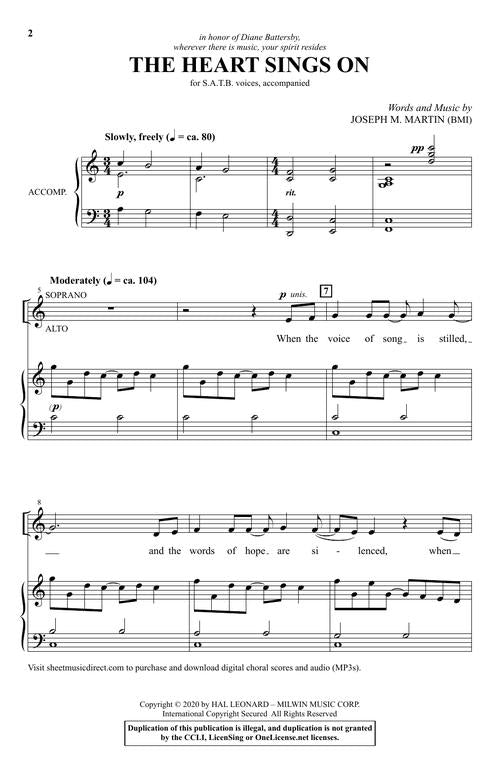 2

in honor of Diane Battersby,
wherever there is music, your spirit resides

THE HEART SINGS ON

for S.A.T.B. voices, accompanied

Words and Music by
JOSEPH M. MARTIN (BMI)

Slowly, freely (♩ = ca. 80)

ACCOMP.

p

rit.

pp

Moderately (♩ = ca. 104)

5
SOPRANO

ALTO

p unis.

7

When the voice of song is stilled,

(p)

8

and the words of hope are si - lenced, when

Visit sheetmusicdirect.com to purchase and download digital choral scores and audio (MP3s).

Copyright © 2020 by HAL LEONARD – MILWIN MUSIC CORP.
International Copyright Secured All Rights Reserved

Duplication of this publication is illegal, and duplication is not granted by the CCLI, LicenSing or OneLicense.net licenses.